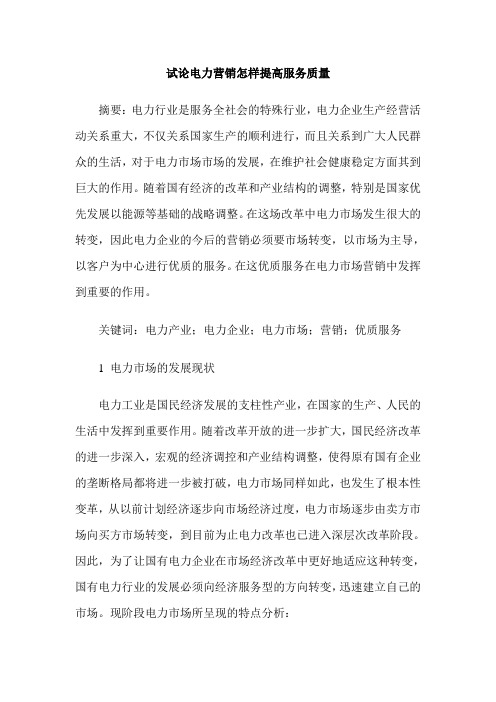 试论电力营销怎样提高服务质量

摘要：电力行业是服务全社会的特殊行业，电力企业生产经营活动关系重大，不仅关系国家生产的顺利进行，而且关系到广大人民群众的生活，对于电力市场市场的发展，在维护社会健康稳定方面其到巨大的作用。随着国有经济的改革和产业结构的调整，特别是国家优先发展以能源等基础的战略调整。在这场改革中电力市场发生很大的转变，因此电力企业的今后的营销必须要市场转变，以市场为主导，以客户为中心进行优质的服务。在这优质服务在电力市场营销中发挥到重要的作用。

关键词：电力产业；电力企业；电力市场；营销；优质服务

1 电力市场的发展现状

电力工业是国民经济发展的支柱性产业，在国家的生产、人民的生活中发挥到重要作用。随着改革开放的进一步扩大，国民经济改革的进一步深入，宏观的经济调控和产业结构调整，使得原有国有企业的垄断格局都将进一步被打破，电力市场同样如此，也发生了根本性变革，从以前计划经济逐步向市场经济过度，电力市场逐步由卖方市场向买方市场转变，到目前为止电力改革也已进入深层次改革阶段。因此，为了让国有电力企业在市场经济改革中更好地适应这种转变，国有电力行业的发展必须向经济服务型的方向转变，迅速建立自己的市场。现阶段电力市场所呈现的特点分析：